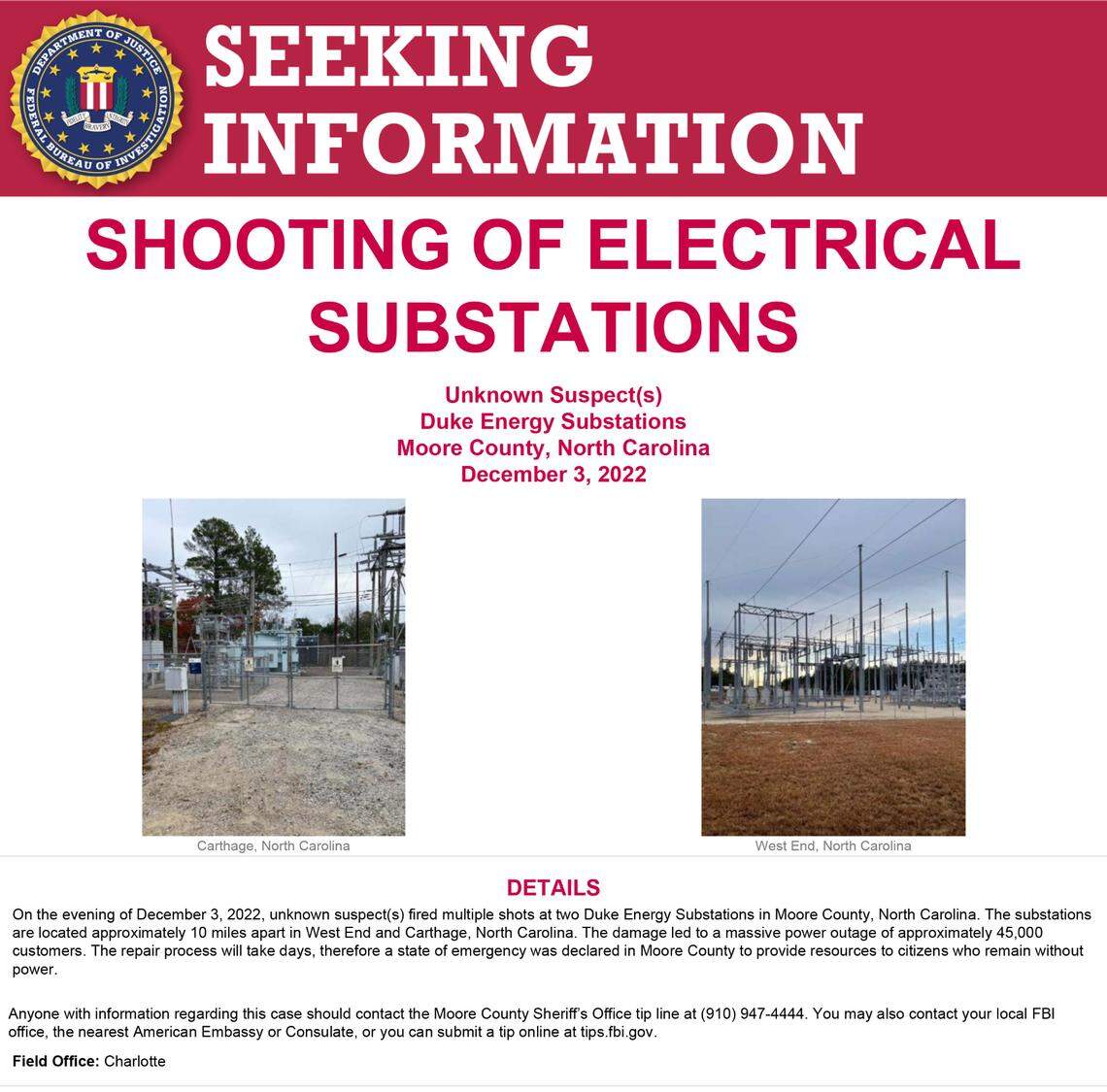 DEPARTMENT OF JUSTICE FEDERAL BUREAU OF INVESTIGATION
FIDELITY BRAVERY INTEGRITY

SEEKING INFORMATION

SHOOTING OF ELECTRICAL SUBSTATIONS

Unknown Suspect(s)
Duke Energy Substations
Moore County, North Carolina
December 3, 2022

Carthage, North Carolina

West End, North Carolina

DETAILS

On the evening of December 3, 2022, unknown suspect(s) fired multiple shots at two Duke Energy Substations in Moore County, North Carolina. The substations are located approximately 10 miles apart in West End and Carthage, North Carolina. The damage led to a massive power outage of approximately 45,000 customers. The repair process will take days, therefore a state of emergency was declared in Moore County to provide resources to citizens who remain without power.

Anyone with information regarding this case should contact the Moore County Sheriff's Office tip line at (910) 947-4444. You may also contact your local FBI office, the nearest American Embassy or Consulate, or you can submit a tip online at tips.fbi.gov.

Field Office: Charlotte